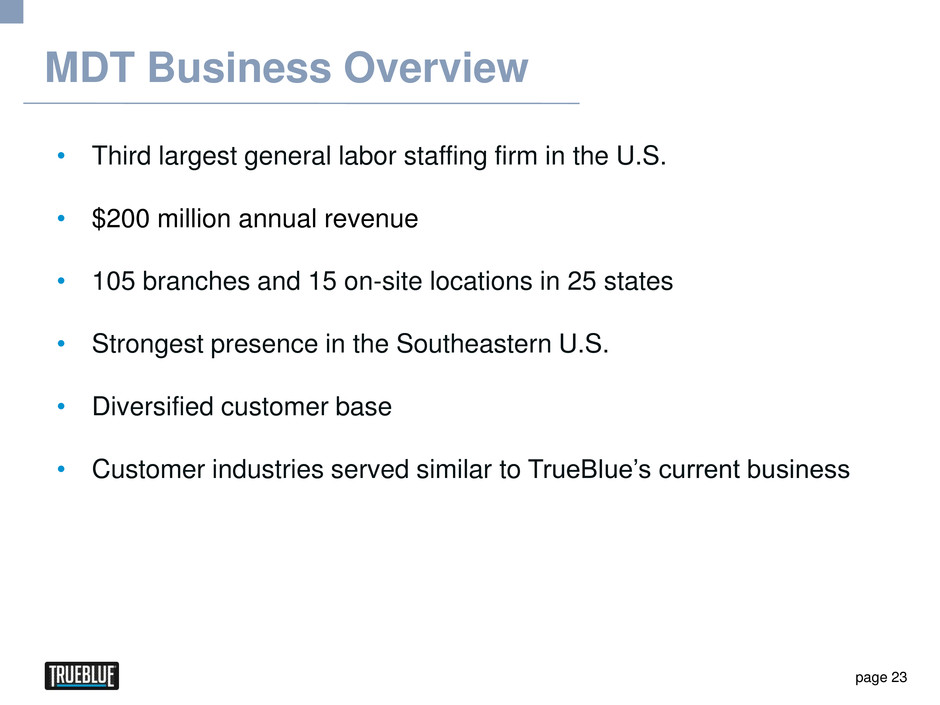 MDT Business Overview

• Third largest general labor staffing firm in the U.S.

• $200 million annual revenue

• 105 branches and 15 on-site locations in 25 states

• Strongest presence in the Southeastern U.S.

• Diversified customer base

• Customer industries served similar to TrueBlue's current business

TRUEBLUE

page 23